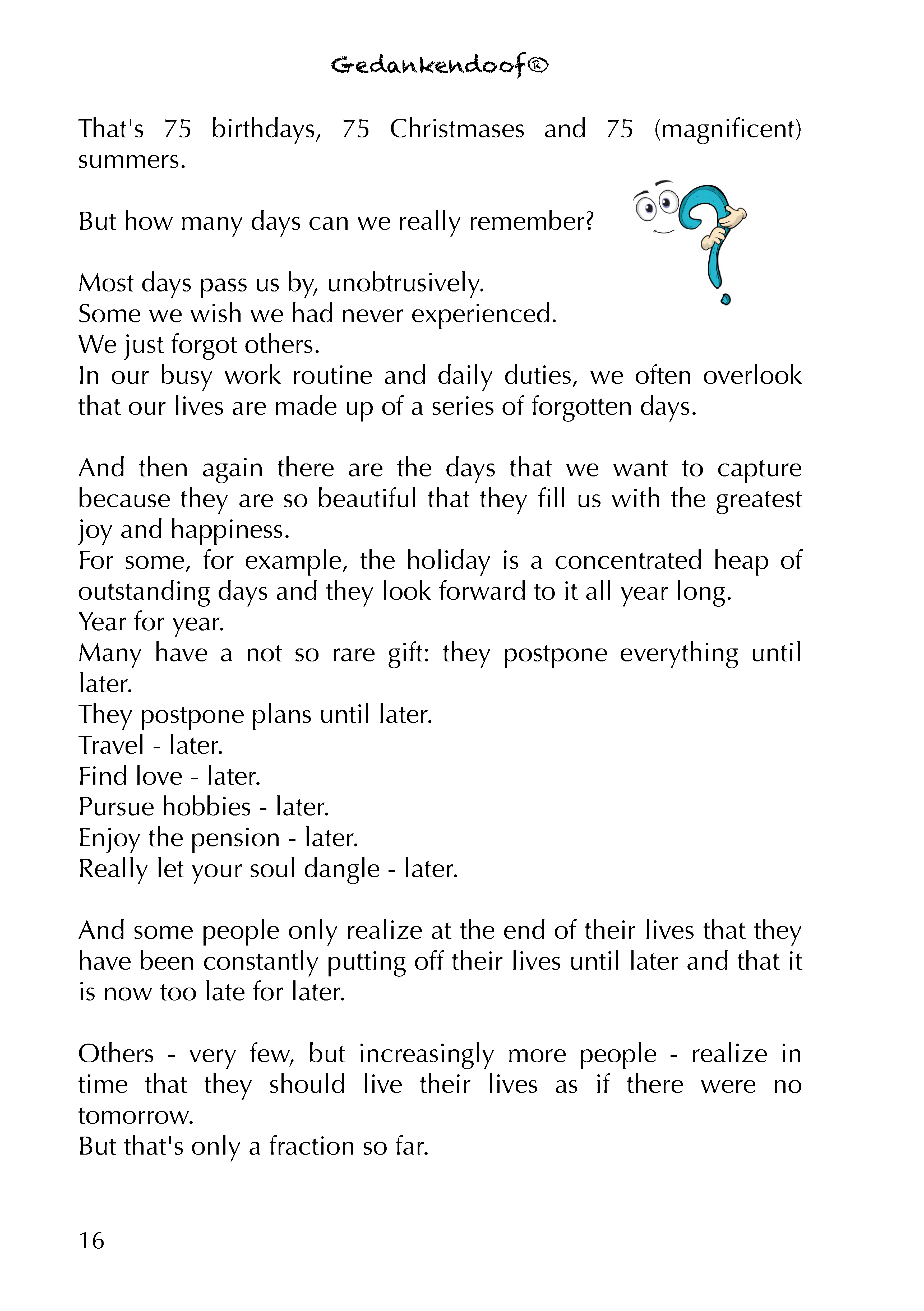 Gedankendoof®

That's 75 birthdays, 75 Christmases and 75 (magnificent) summers.

But how many days can we really remember?

Most days pass us by, unobtrusively.
Some we wish we had never experienced.
We just forgot others.
In our busy work routine and daily duties, we often overlook that our lives are made up of a series of forgotten days.

And then again there are the days that we want to capture because they are so beautiful that they fill us with the greatest joy and happiness.
For some, for example, the holiday is a concentrated heap of outstanding days and they look forward to it all year long.
Year for year.
Many have a not so rare gift: they postpone everything until later.
They postpone plans until later.
Travel - later.
Find love - later.
Pursue hobbies - later.
Enjoy the pension - later.
Really let your soul dangle - later.

And some people only realize at the end of their lives that they have been constantly putting off their lives until later and that it is now too late for later.

Others - very few, but increasingly more people - realize in time that they should live their lives as if there were no tomorrow.
But that's only a fraction so far.

16